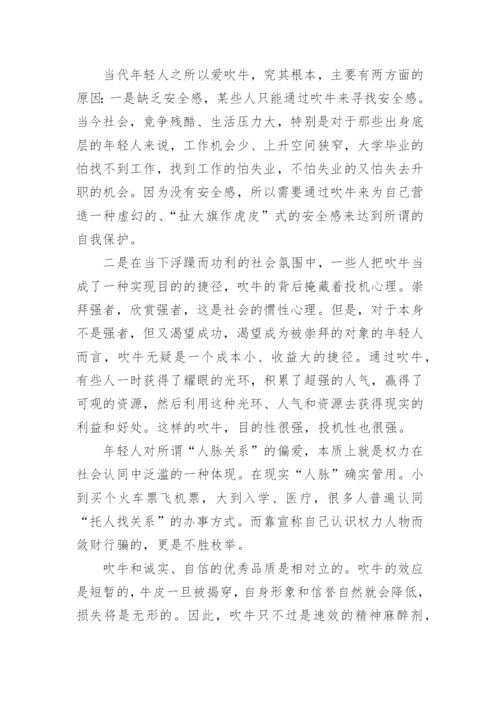 当代年轻人之所以爱吹牛，究其根本，主要有两方面的原因：一是缺乏安全感，某些人只能通过吹牛来寻找安全感。当今社会，竞争残酷、生活压力大，特别是对于那些出身底层的年轻人来说，工作机会少、上升空间狭窄，大学毕业的怕找不到工作，找到工作的怕失业，不怕失业的又怕失去升职的机会。因为没有安全感，所以需要通过吹牛来为自己营造一种虚幻的、“扯大旗作虎皮”式的安全感来达到所谓的自我保护。

二是在当下浮躁而功利的社会氛围中，一些人把吹牛当成了一种实现目的的捷径，吹牛的背后掩藏着投机心理。崇拜强者，欣赏强者，这是社会的惯性心理。但是，对于本身不是强者，但又渴望成功，渴望成为被崇拜的对象的年轻人而言，吹牛无疑是一个成本小、收益大的捷径。通过吹牛，有些人一时获得了耀眼的光环，积累了超强的人气，赢得了可观的资源，然后利用这种光环、人气和资源去获得现实的利益和好处。这样的吹牛，目的性很强，投机性也很强。

年轻人对所谓“人脉关系”的偏爱，本质上就是权力在社会认同中泛滥的一种体现。在现实“人脉”确实管用。小到买个火车票飞机票，大到入学、医疗，很多人普遍认同“托人找关系”的办事方式。而靠宣称自己认识权力人物而敛财行骗的，更是不胜枚举。

吹牛和诚实、自信的优秀品质是相对立的。吹牛的效应是短暂的，牛皮一旦被揭穿，自身形象和信誉自然就会降低，损失将是无形的。因此，吹牛只不过是速效的精神麻醉剂，